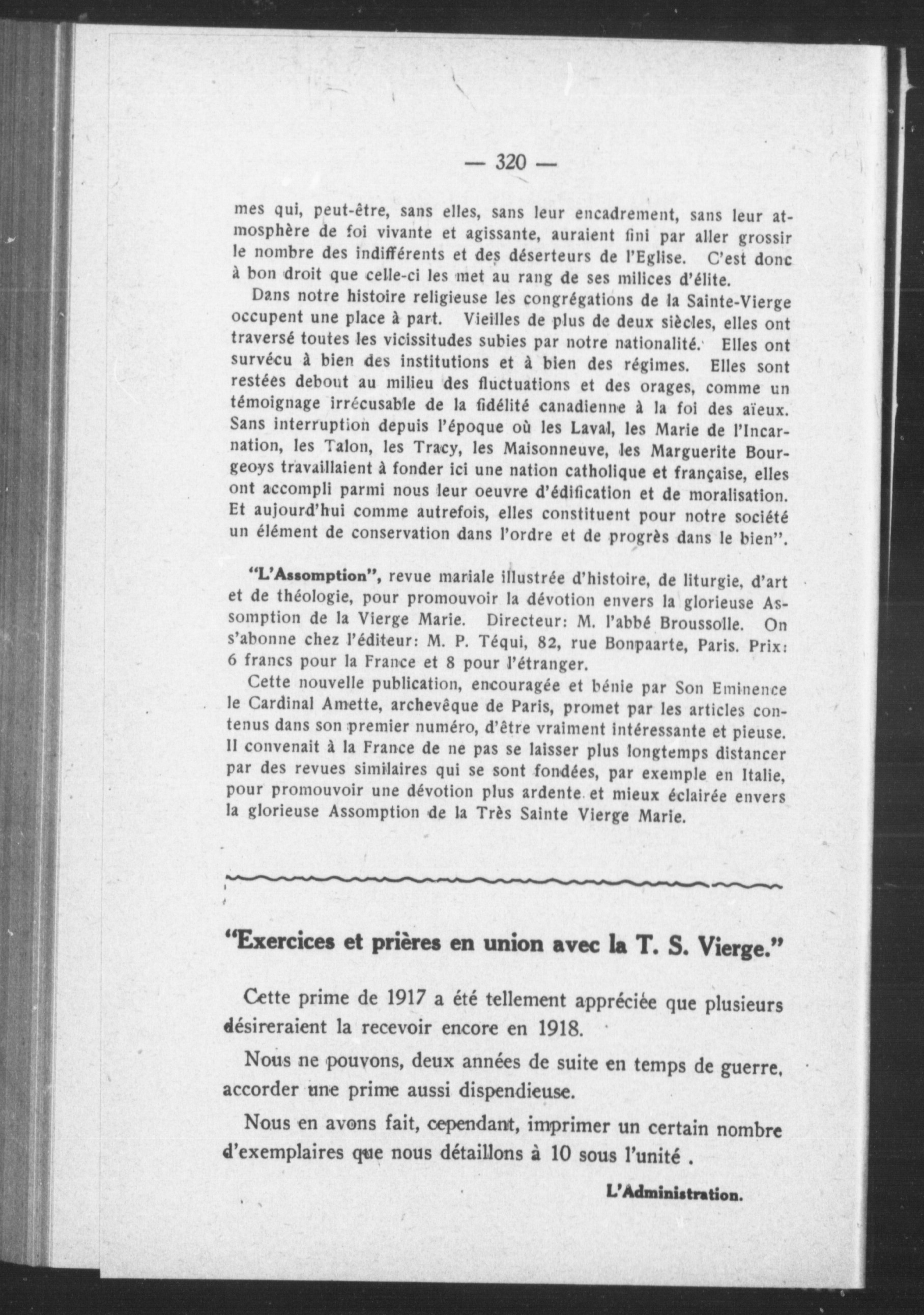 — 320 —

mes qui, peut-être, sans elles, sans leur encadrement, sans leur atmosphère de foi vivante et agissante, auraient fini par aller grossir le nombre des indifférents et des déserteurs de l'Eglise. C'est donc à bon droit que celle-ci les met au rang de ses milices d'élite.

Dans notre histoire religieuse les congrégations de la Sainte-Vierge occupent une place à part. Vieilles de plus de deux siècles, elles ont traversé toutes les vicissitudes subies par notre nationalité. Elles ont survécu à bien des institutions et à bien des régimes. Elles sont restées debout au milieu des fluctuations et des orages, comme un témoignage irrécusable de la fidélité canadienne à la foi des aïeux. Sans interruption depuis l'époque où les Laval, les Marie de l'Incarnation, les Talon, les Tracy, les Maisonneuve, les Marguerite Bourgeoys travaillaient à fonder ici une nation catholique et française, elles ont accompli parmi nous leur oeuvre d'édification et de moralisation. Et aujourd'hui comme autrefois, elles constituent pour notre société un élément de conservation dans l'ordre et de progrès dans le bien".

"L'Assomption", revue mariale illustrée d'histoire, de liturgie, d'art et de théologie, pour promouvoir la dévotion envers la glorieuse Assomption de la Vierge Marie. Directeur: M. l'abbé Broussolle. On s'abonne chez l'éditeur: M. P. Téqui, 82, rue Bonpaarte, Paris. Prix: 6 francs pour la France et 8 pour l'étranger.

Cette nouvelle publication, encouragée et bénie par Son Eminence le Cardinal Amette, archevêque de Paris, promet par les articles contenus dans son premier numéro, d'être vraiment intéressante et pieuse. Il convenait à la France de ne pas se laisser plus longtemps distancer par des revues similaires qui se sont fondées, par exemple en Italie, pour promouvoir une dévotion plus ardente et mieux éclairée envers la glorieuse Assomption de la Très Sainte Vierge Marie.

"Exercices et prières en union avec la T. S. Vierge."

Cette prime de 1917 a été tellement appréciée que plusieurs désireraient la recevoir encore en 1918.

Nous ne pouvons, deux années de suite en temps de guerre, accorder une prime aussi dispendieuse.

Nous en avons fait, cependant, imprimer un certain nombre d'exemplaires que nous détaillons à 10 sous l'unité .

L'Administration.